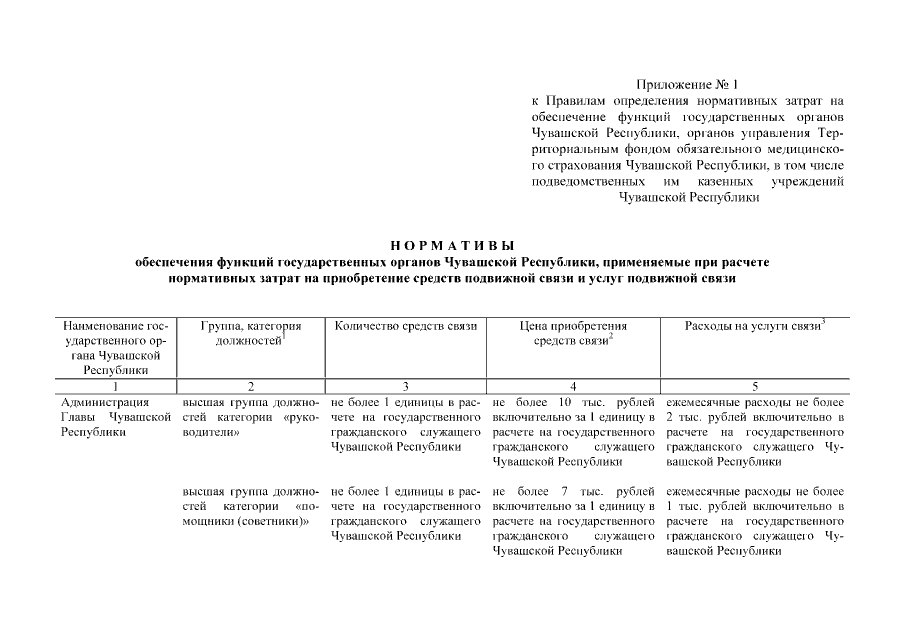 Приложение № 1
к Правилам определения нормативных затрат на обеспечение функций государственных органов Чувашской Республики, органов управления Территориальным фондом обязательного медицинского страхования Чувашской Республики, в том числе подведомственных им казенных учреждений Чувашской Республики

НОРМАТИВЫ
обеспечения функций государственных органов Чувашской Республики, применяемые при расчете нормативных затрат на приобретение средств подвижной связи и услуг подвижной связи

| Наименование государственного органа Чувашской Республики | Группа, категория должностей$^1$ | Количество средств связи | Цена приобретения средств связи$^2$ | Расходы на услуги связи$^3$ |
|---|---|---|---|---|
| 1 | 2 | 3 | 4 | 5 |
| Администрация Главы Чувашской Республики | высшая группа должностей категории «руководители» | не более 1 единицы в расчете на государственного гражданского служащего Чувашской Республики | не более 10 тыс. рублей включительно за 1 единицу в расчете на государственного гражданского служащего Чувашской Республики | ежемесячные расходы не более 2 тыс. рублей включительно в расчете на государственного гражданского служащего Чувашской Республики |
| | высшая группа должностей категории «помощники (советники)» | не более 1 единицы в расчете на государственного гражданского служащего Чувашской Республики | не более 7 тыс. рублей включительно за 1 единицу в расчете на государственного гражданского служащего Чувашской Республики | ежемесячные расходы не более 1 тыс. рублей включительно в расчете на государственного гражданского служащего Чувашской Республики |